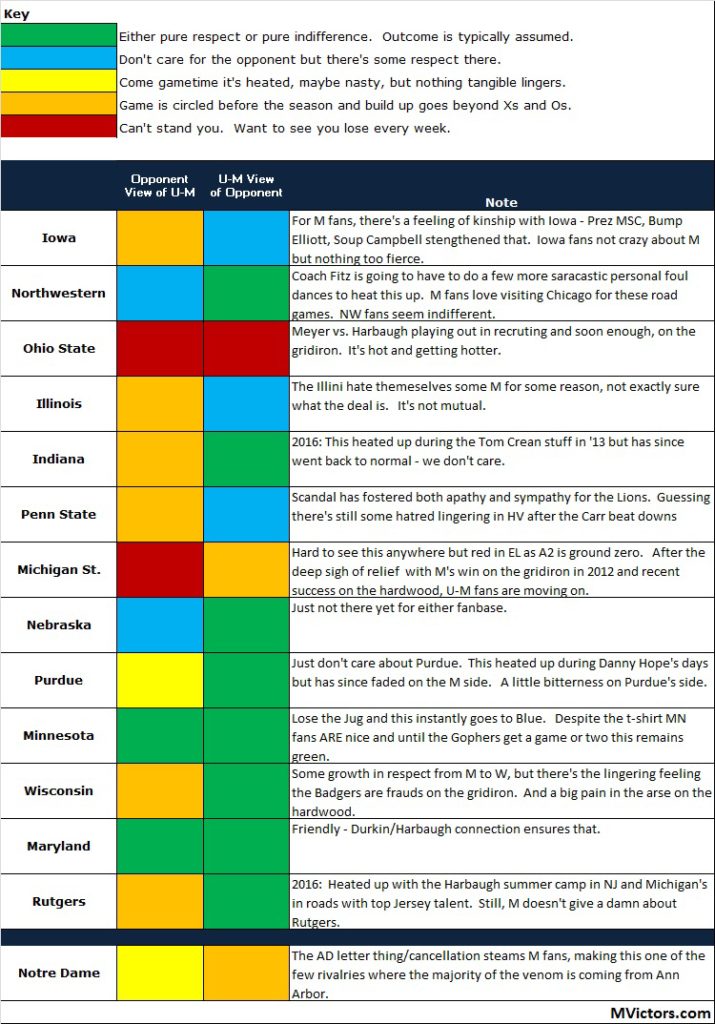 Key

Either pure respect or pure indifference. Outcome is typically assumed.
Don't care for the opponent but there's some respect there.
Come gametime it's heated, maybe nasty, but nothing tangible lingers.
Game is circled before the season and build up goes beyond Xs and Os.
Can't stand you. Want to see you lose every week.

| | Opponent View of U-M | U-M View of Opponent | Note |
|---|---|---|---|
| Iowa | | | For M fans, there's a feeling of kinship with Iowa - Prez MSC, Bump Elliott, Soup Campbell stengthened that. Iowa fans not crazy about M but nothing too fierce. |
| Northwestern | | | Coach Fitz is going to have to do a few more saracastic personal foul dances to heat this up. M fans love visiting Chicago for these road games. NW fans seem indifferent. |
| Ohio State | | | Meyer vs. Harbaugh playing out in recruting and soon enough, on the gridiron. It's hot and getting hotter. |
| Illinois | | | The Illini hate themeselves some M for some reason, not exactly sure what the deal is. It's not mutual. |
| Indiana | | | 2016: This heated up during the Tom Crean stuff in '13 but has since went back to normal - we don't care. |
| Penn State | | | Scandal has fostered both apathy and sympathy for the Lions. Guessing there's still some hatred lingering in HV after the Carr beat downs |
| Michigan St. | | | Hard to see this anywhere but red in EL as A2 is ground zero. After the deep sigh of relief with M's win on the gridiron in 2012 and recent success on the hardwood, U-M fans are moving on. |
| Nebraska | | | Just not there yet for either fanbase. |
| Purdue | | | Just don't care about Purdue. This heated up during Danny Hope's days but has since faded on the M side. A little bitterness on Purdue's side. |
| Minnesota | | | Lose the Jug and this instantly goes to Blue. Despite the t-shirt MN fans ARE nice and until the Gophers get a game or two this remains green. |
| Wisconsin | | | Some growth in respect from M to W, but there's the lingering feeling the Badgers are frauds on the gridiron. And a big pain in the arse on the hardwood. |
| Maryland | | | Friendly - Durkin/Harbaugh connection ensures that. |
| Rutgers | | | 2016: Heated up with the Harbaugh summer camp in NJ and Michigan's in roads with top Jersey talent. Still, M doesn't give a damn about Rutgers. |
| Notre Dame | | | The AD letter thing/cancellation steams M fans, making this one of the few rivalries where the majority of the venom is coming from Ann Arbor. |

MVictors.com